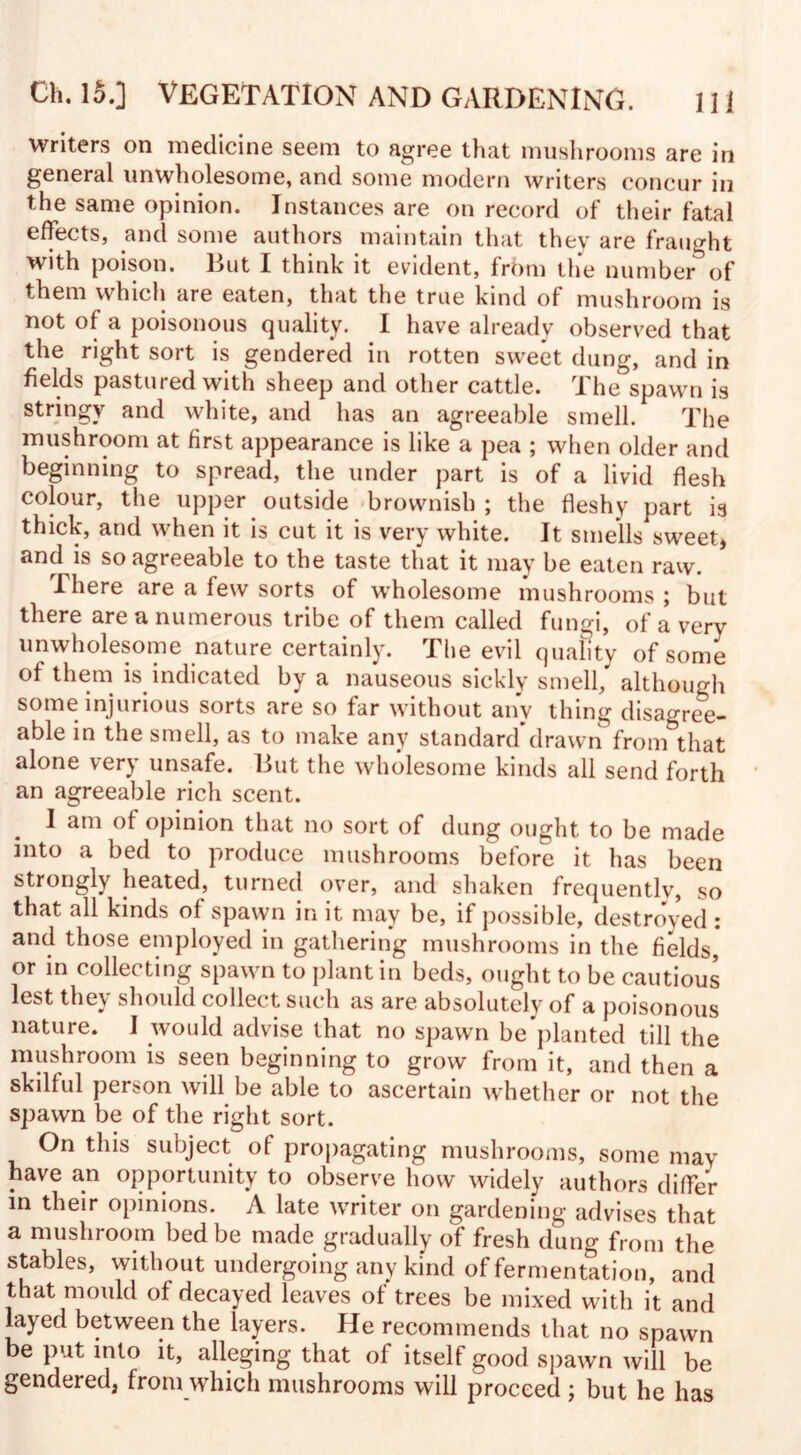 Ch. 15.] VEGETATION AND GARDENING. 111

writers on medicine seem to agree that mushrooms are in general unwholesome, and some modern writers concur in the same opinion. Instances are on record of their fatal effects, and some authors maintain that they are fraught with poison. But I think it evident, from the number of them which are eaten, that the true kind of mushroom is not of a poisonous quality. I have already observed that the right sort is gendered in rotten sweet dung, and in fields pastured with sheep and other cattle. The spawn is stringy and white, and has an agreeable smell. The mushroom at first appearance is like a pea ; when older and beginning to spread, the under part is of a livid flesh colour, the upper outside brownish ; the fleshy part is thick, and when it is cut it is very white. It smells sweet, and is so agreeable to the taste that it may be eaten raw.

There are a few sorts of wholesome mushrooms ; but there are a numerous tribe of them called fungi, of a very unwholesome nature certainly. The evil quality of some of them is indicated by a nauseous sickly smell, although some injurious sorts are so far without any thing disagreeable in the smell, as to make any standard drawn from that alone very unsafe. But the wholesome kinds all send forth an agreeable rich scent.

I am of opinion that no sort of dung ought to be made into a bed to produce mushrooms before it has been strongly heated, turned over, and shaken frequently, so that all kinds of spawn in it may be, if possible, destroyed : and those employed in gathering mushrooms in the fields, or in collecting spawn to plant in beds, ought to be cautious lest they should collect such as are absolutely of a poisonous nature. I would advise that no spawn be planted till the mushroom is seen beginning to grow from it, and then a skilful person will be able to ascertain whether or not the spawn be of the right sort.

On this subject of propagating mushrooms, some may have an opportunity to observe how widely authors differ in their opinions. A late writer on gardening advises that a mushroom bed be made gradually of fresh dung from the stables, without undergoing any kind of fermentation, and that mould of decayed leaves of trees be mixed with it and layed between the layers. He recommends that no spawn be put into it, alleging that of itself good spawn will be gendered, from which mushrooms will proceed ; but he has